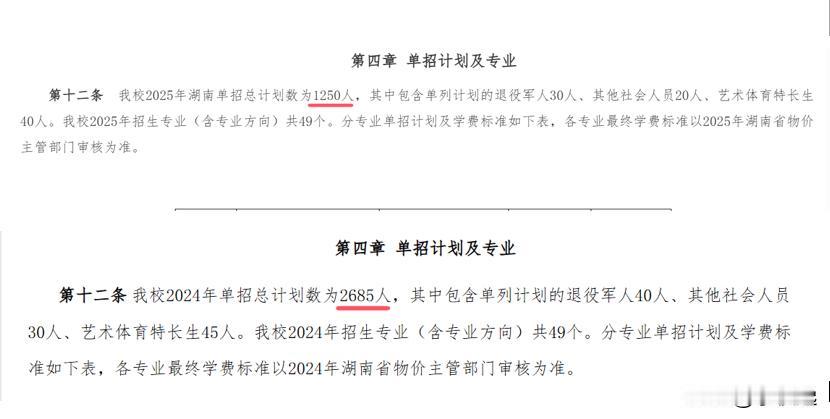 第四章 单招计划及专业

第十二条 我校2025年湖南单招总计划数为1250人，其中包含单列计划的退役军人30人、其他社会人员20人、艺术体育特长生40人。我校2025年招生专业（含专业方向）共49个。分专业单招计划及学费标准如下表，各专业最终学费标准以2025年湖南省物价主管部门审核为准。

第四章 单招计划及专业

第十二条 我校2024年单招总计划数为2685人，其中包含单列计划的退役军人40人、其他社会人员30人、艺术体育特长生45人。我校2024年招生专业（含专业方向）共49个。分专业单招计划及学费标准如下表，各专业最终学费标准以2024年湖南省物价主管部门审核为准。